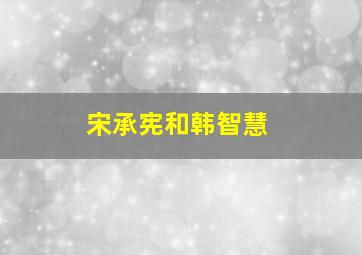 宋承宪和韩智慧